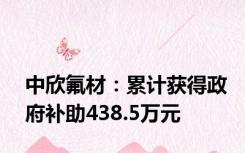 中欣氟材：累计获得政府补助438.5万元